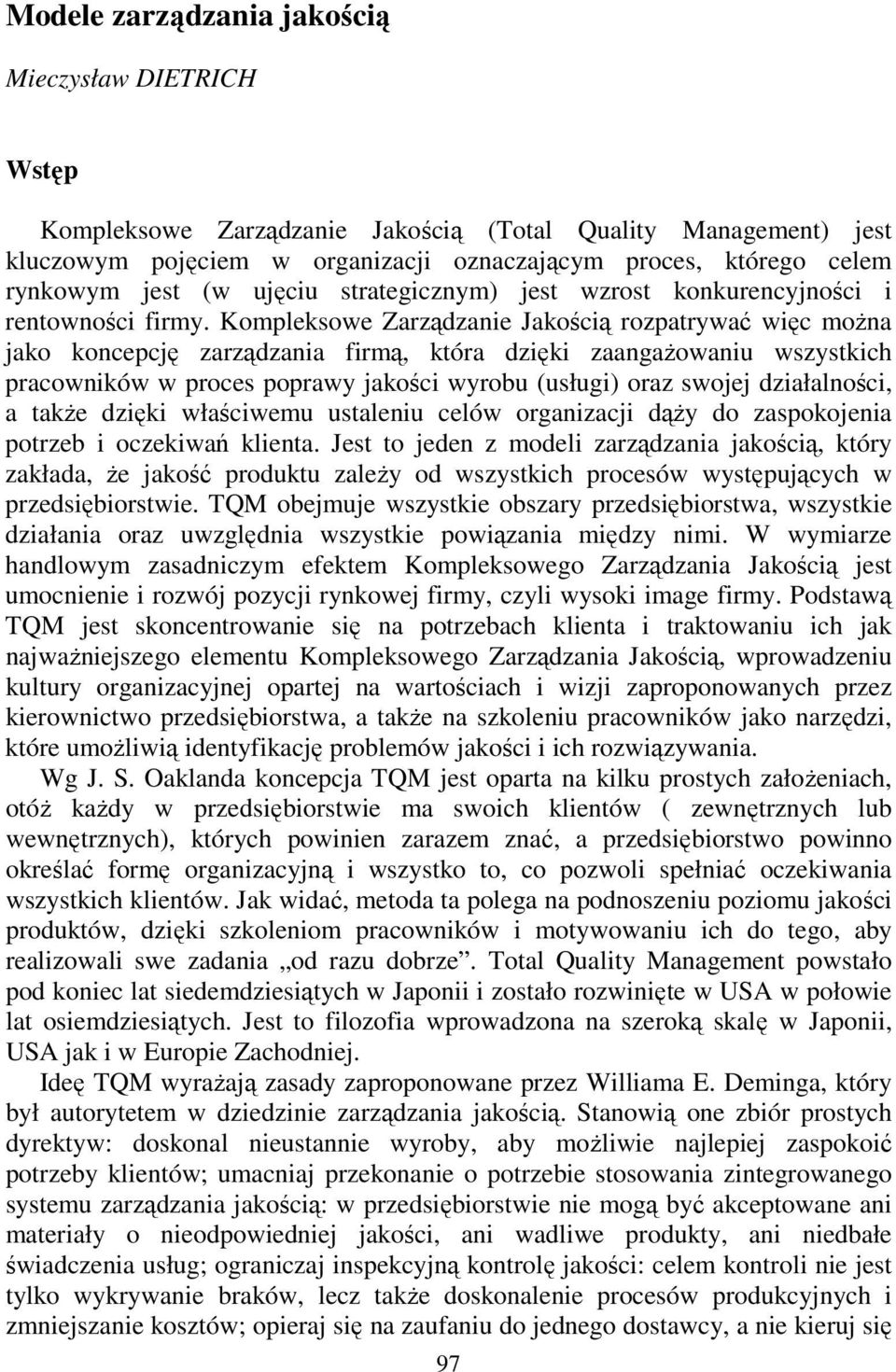 Modele zarządzania jakością

Mieczysław DIETRICH

Wstęp

Kompleksowe Zarządzanie Jakością (Total Quality Management) jest kluczowym pojęciem w organizacji oznaczającym proces, którego celem rynkowym jest (w ujęciu strategicznym) jest wzrost konkurencyjności i rentowności firmy. Kompleksowe Zarządzanie Jakością rozpatrywać więc można jako koncepcję zarządzania firmą, która dzięki zaangażowaniu wszystkich pracowników w proces poprawy jakości wyrobu (usługi) oraz swojej działalności, a także dzięki właściwemu ustaleniu celów organizacji dąży do zaspokojenia potrzeb i oczekiwań klienta. Jest to jeden z modeli zarządzania jakością, który zakłada, że jakość produktu zależy od wszystkich procesów występujących w przedsiębiorstwie. TQM obejmuje wszystkie obszary przedsiębiorstwa, wszystkie działania oraz uwzględnia wszystkie powiązania między nimi. W wymiarze handlowym zasadniczym efektem Kompleksowego Zarządzania Jakością jest umocnienie i rozwój pozycji rynkowej firmy, czyli wysoki image firmy. Podstawą TQM jest skoncentrowanie się na potrzebach klienta i traktowaniu ich jak najważniejszego elementu Kompleksowego Zarządzania Jakością, wprowadzeniu kultury organizacyjnej opartej na wartościach i wizji zaproponowanych przez kierownictwo przedsiębiorstwa, a także na szkoleniu pracowników jako narzędzi, które umożliwią identyfikację problemów jakości i ich rozwiązywania.

Wg J. S. Oaklanda koncepcja TQM jest oparta na kilku prostych założeniach, otóż każdy w przedsiębiorstwie ma swoich klientów ( zewnętrznych lub wewnętrznych), których powinien zarazem znać, a przedsiębiorstwo powinno określać formę organizacyjną i wszystko to, co pozwoli spełniać oczekiwania wszystkich klientów. Jak widać, metoda ta polega na podnoszeniu poziomu jakości produktów, dzięki szkoleniom pracowników i motywowaniu ich do tego, aby realizowali swe zadania „od razu dobrze”. Total Quality Management powstało pod koniec lat siedemdziesiątych w Japonii i zostało rozwinięte w USA w połowie lat osiemdziesiątych. Jest to filozofia wprowadzona na szeroką skalę w Japonii, USA jak i w Europie Zachodniej.

Ideę TQM wyrażają zasady zaproponowane przez Williama E. Deminga, który był autorytetem w dziedzinie zarządzania jakością. Stanowią one zbiór prostych dyrektyw: doskonal nieustannie wyroby, aby możliwie najlepiej zaspokoić potrzeby klientów; umacniaj przekonanie o potrzebie stosowania zintegrowanego systemu zarządzania jakością: w przedsiębiorstwie nie mogą być akceptowane ani materiały o nieodpowiedniej jakości, ani wadliwe produkty, ani niedbałe świadczenia usług; ograniczaj inspekcyjną kontrolę jakości: celem kontroli nie jest tylko wykrywanie braków, lecz także doskonalenie procesów produkcyjnych i zmniejszanie kosztów; opieraj się na zaufaniu do jednego dostawcy, a nie kieruj się

97